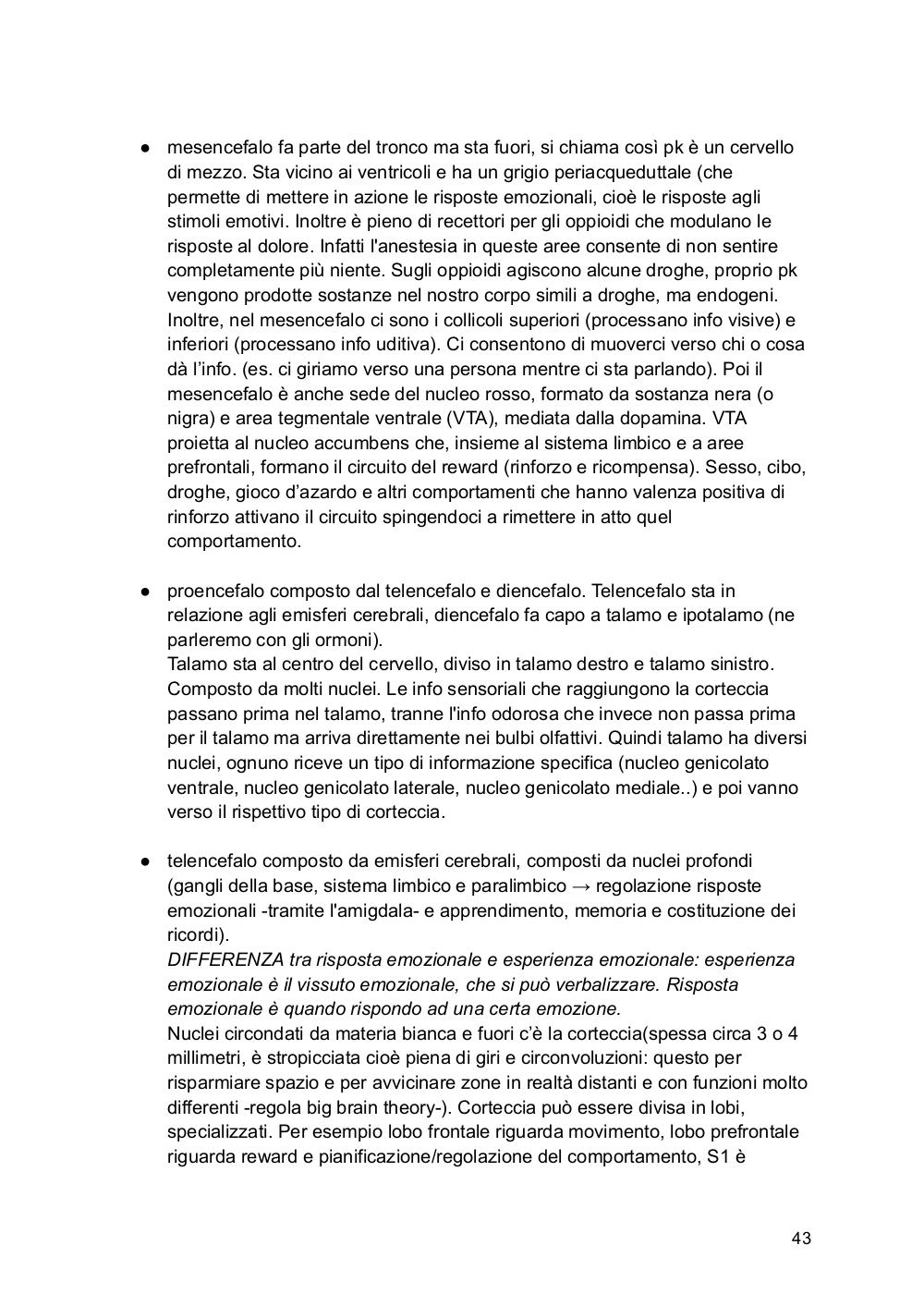 ● mesencefalo fa parte del tronco ma sta fuori, si chiama così pk è un cervello di mezzo. Sta vicino ai ventricoli e ha un grigio periacqueduttale (che permette di mettere in azione le risposte emozionali, cioè le risposte agli stimoli emotivi. Inoltre è pieno di recettori per gli oppioidi che modulano le risposte al dolore. Infatti l'anestesia in queste aree consente di non sentire completamente più niente. Sugli oppioidi agiscono alcune droghe, proprio pk vengono prodotte sostanze nel nostro corpo simili a droghe, ma endogeni. Inoltre, nel mesencefalo ci sono i collicoli superiori (processano info visive) e inferiori (processano info uditiva). Ci consentono di muoverci verso chi o cosa dà l'info. (es. ci giriamo verso una persona mentre ci sta parlando). Poi il mesencefalo è anche sede del nucleo rosso, formato da sostanza nera (o nigra) e area tegmentale ventrale (VTA), mediata dalla dopamina. VTA proietta al nucleo accumbens che, insieme al sistema limbico e a aree prefrontali, formano il circuito del reward (rinforzo e ricompensa). Sesso, cibo, droghe, gioco d'azardo e altri comportamenti che hanno valenza positiva di rinforzo attivano il circuito spingendoci a rimettere in atto quel comportamento.

● proencefalo composto dal telencefalo e diencefalo. Telencefalo sta in relazione agli emisferi cerebrali, diencefalo fa capo a talamo e ipotalamo (ne parleremo con gli ormoni).
Talamo sta al centro del cervello, diviso in talamo destro e talamo sinistro. Composto da molti nuclei. Le info sensoriali che raggiungono la corteccia passano prima nel talamo, tranne l'info odorosa che invece non passa prima per il talamo ma arriva direttamente nei bulbi olfattivi. Quindi talamo ha diversi nuclei, ognuno riceve un tipo di informazione specifica (nucleo genicolato ventrale, nucleo genicolato laterale, nucleo genicolato mediale..) e poi vanno verso il rispettivo tipo di corteccia.

● telencefalo composto da emisferi cerebrali, composti da nuclei profondi (gangli della base, sistema limbico e paralimbico → regolazione risposte emozionali -tramite l'amigdala- e apprendimento, memoria e costituzione dei ricordi).
DIFFERENZA tra risposta emozionale e esperienza emozionale: esperienza emozionale è il vissuto emozionale, che si può verbalizzare. Risposta emozionale è quando rispondo ad una certa emozione.
Nuclei circondati da materia bianca e fuori c'è la corteccia(spessa circa 3 o 4 millimetri, è stropicciata cioè piena di giri e circonvoluzioni: questo per risparmiare spazio e per avvicinare zone in realtà distanti e con funzioni molto differenti -regola big brain theory-). Corteccia può essere divisa in lobi, specializzati. Per esempio lobo frontale riguarda movimento, lobo prefrontale riguarda reward e pianificazione/regolazione del comportamento, S1 è

43